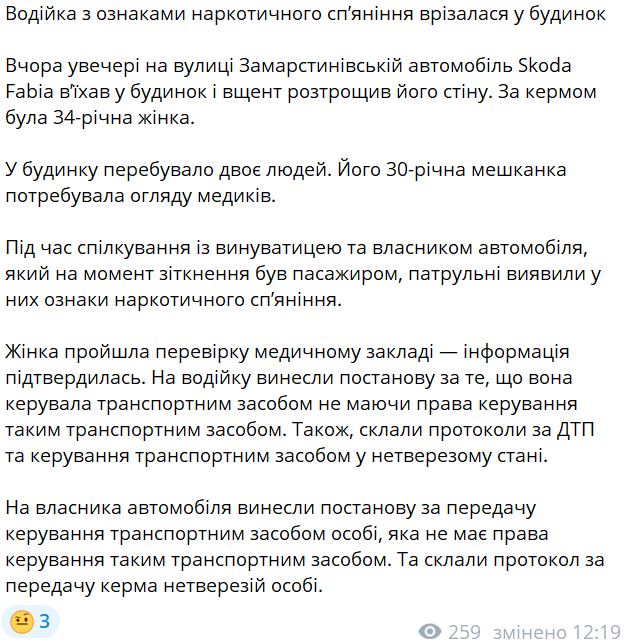 Водійка з ознаками наркотичного сп'яніння врізалася у будинок

Вчора увечері на вулиці Замарстинівській автомобіль Skoda Fabia в'їхав у будинок і вщент розтрощив його стіну. За кермом була 34-річна жінка.

У будинку перебувало двоє людей. Його 30-річна мешканка потребувала огляду медиків.

Під час спілкування із винуватицею та власником автомобіля, який на момент зіткнення був пасажиром, патрульні виявили у них ознаки наркотичного сп'яніння.

Жінка пройшла перевірку медичному закладі — інформація підтвердилась. На водійку винесли постанову за те, що вона керувала транспортним засобом не маючи права керування таким транспортним засобом. Також, склали протоколи за ДТП та керування транспортним засобом у нетверезому стані.

На власника автомобіля винесли постанову за передачу керування транспортним засобом особі, яка не має права керування таким транспортним засобом. Та склали протокол за передачу керма нетверезій особі.

3

259 змінено 12:19